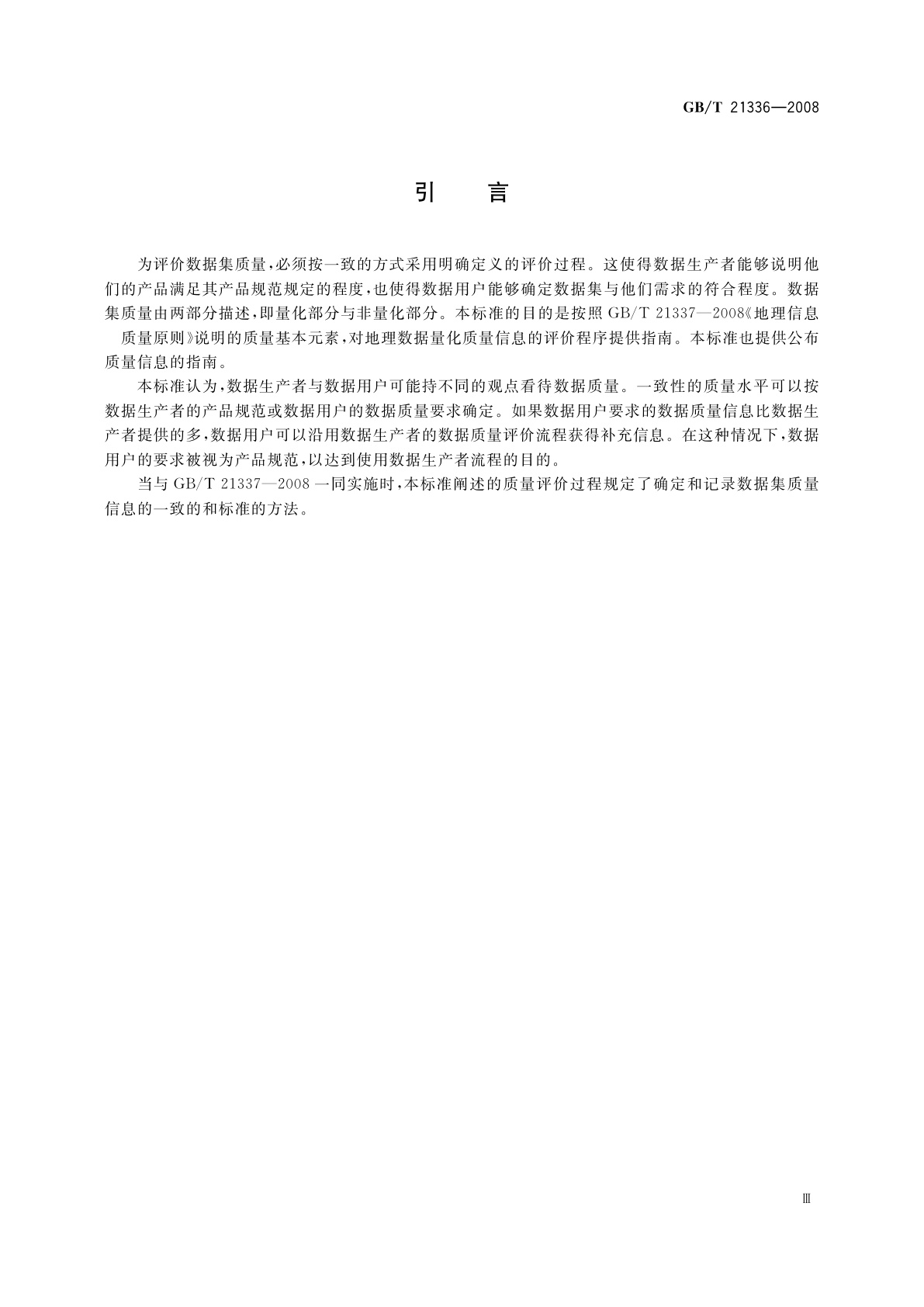 GB/T 21336—2008

引　言

为评价数据集质量，必须按一致的方式采用明确定义的评价过程。这使得数据生产者能够说明他们的产品满足其产品规范规定的程度，也使得数据用户能够确定数据集与他们需求的符合程度。数据集质量由两部分描述，即量化部分与非量化部分。本标准的目的是按照 GB/T 21337—2008《地理信息　质量原则》说明的质量基本元素，对地理数据量化质量信息的评价程序提供指南。本标准也提供公布质量信息的指南。

本标准认为，数据生产者与数据用户可能持不同的观点看待数据质量。一致性的质量水平可以按数据生产者的产品规范或数据用户的数据质量要求确定。如果数据用户要求的数据质量信息比数据生产者提供的多，数据用户可以沿用数据生产者的数据质量评价流程获得补充信息。在这种情况下，数据用户的要求被视为产品规范，以达到使用数据生产者流程的目的。

当与 GB/T 21337—2008 一同实施时，本标准阐述的质量评价过程规定了确定和记录数据集质量信息的一致的和标准的方法。

Ⅲ